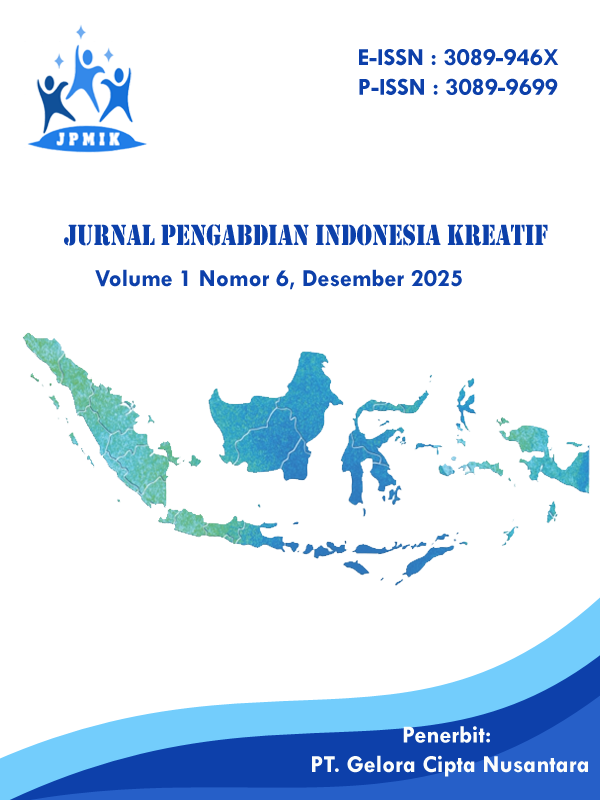 JPMIK

E-ISSN : 3089-946X
P-ISSN : 3089-9699

JURNAL PENGABDIAN INDONESIA KREATIF

Volume 1 Nomor 6, Desember 2025

Penerbit:
PT. Gelora Cipta Nusantara